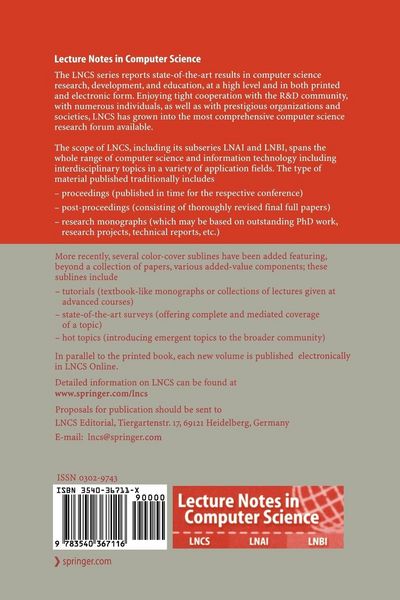 Lecture Notes in Computer Science

The LNCS series reports state-of-the-art results in computer science research, development, and education, at a high level and in both printed and electronic form. Enjoying tight cooperation with the R&D community, with numerous individuals, as well as with prestigious organizations and societies, LNCS has grown into the most comprehensive computer science research forum available.

The scope of LNCS, including its subseries LNAI and LNBI, spans the whole range of computer science and information technology including interdisciplinary topics in a variety of application fields. The type of material published traditionally includes

– proceedings (published in time for the respective conference)

– post-proceedings (consisting of thoroughly revised final full papers)

– research monographs (which may be based on outstanding PhD work, research projects, technical reports, etc.)

More recently, several color-cover sublines have been added featuring, beyond a collection of papers, various added-value components; these sublines include

– tutorials (textbook-like monographs or collections of lectures given at advanced courses)

– state-of-the-art surveys (offering complete and mediated coverage of a topic)

– hot topics (introducing emergent topics to the broader community)

In parallel to the printed book, each new volume is published electronically in LNCS Online.

Detailed information on LNCS can be found at www.springer.com/lncs

Proposals for publication should be sent to LNCS Editorial, Tiergartenstr. 17, 69121 Heidelberg, Germany

E-mail: lncs@springer.com

ISSN 0302-9743

ISBN 3540-36711-X

90000

9 783540 367116

Lecture Notes in Computer Science

LNCS LNAI LNBI

springer.com